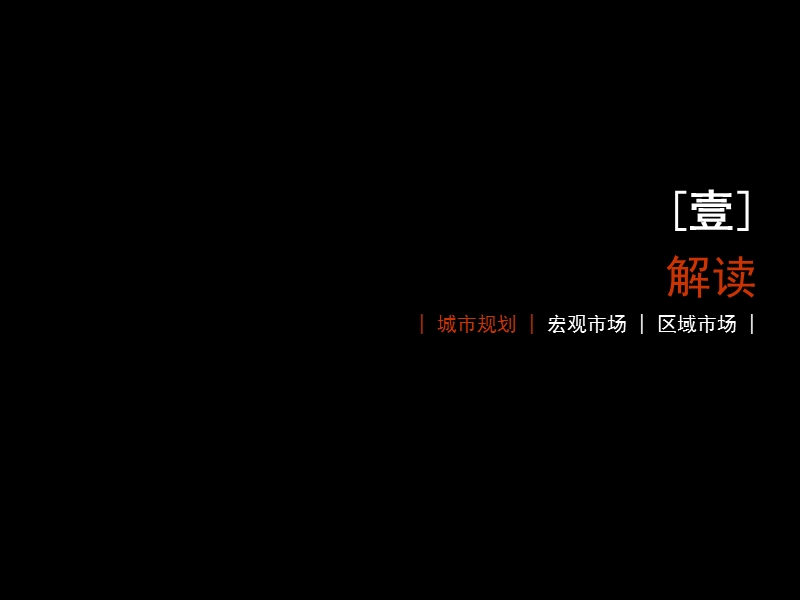 [壹]

解读

| 城市规划 | 宏观市场 | 区域市场 |